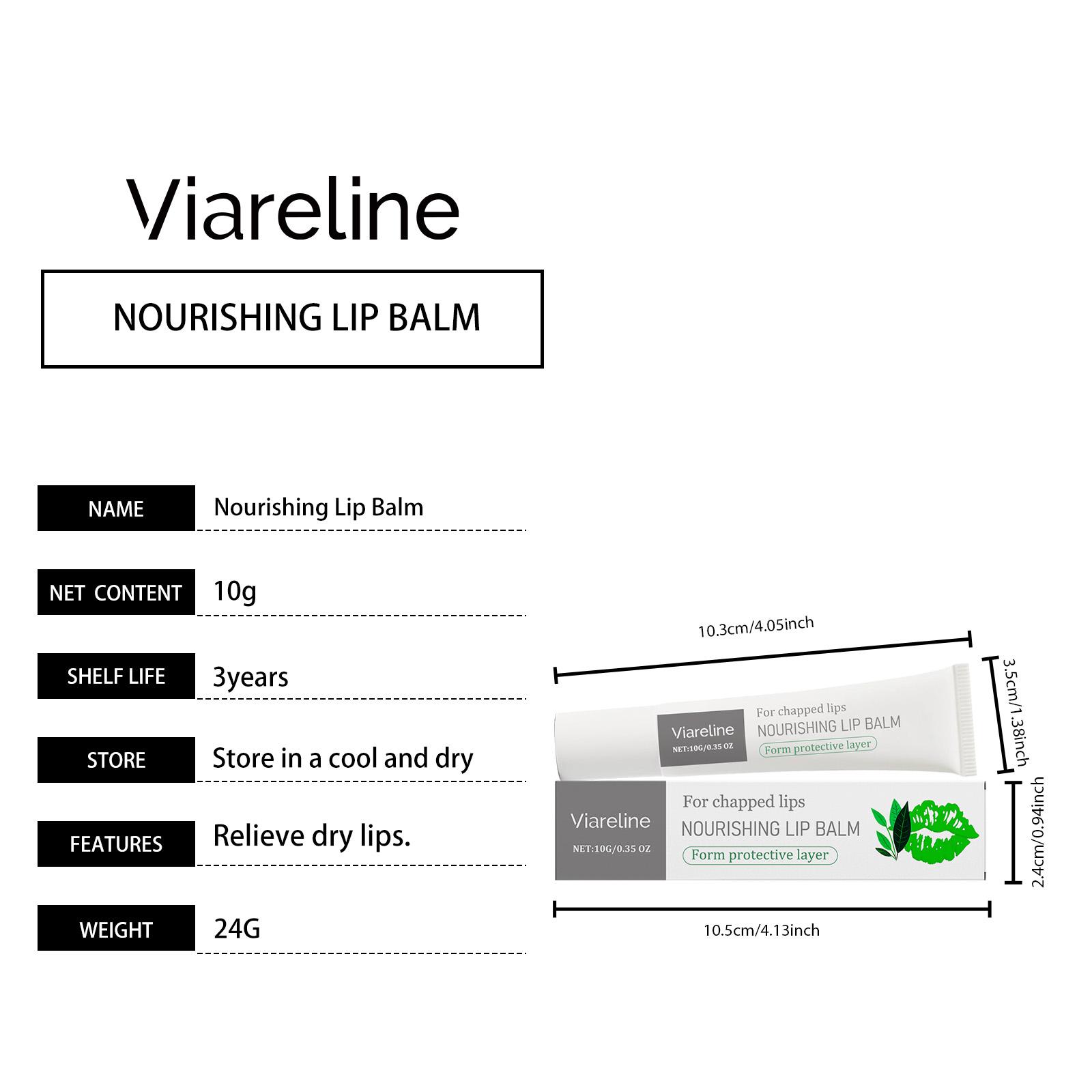 Viareline

NOURISHING LIP BALM

| NAME | Nourishing Lip Balm |
|---|---|
| NET CONTENT | 10g |
| SHELF LIFE | 3years |
| STORE | Store in a cool and dry |
| FEATURES | Relieve dry lips. |
| WEIGHT | 24G |

10.3cm/4.05inch

3.5cm/1.38inch

Viareline
NET:10G/0.35 OZ
For chapped lips
NOURISHING LIP BALM
Form protective layer

Viareline
NET:10G/0.35 OZ
For chapped lips
NOURISHING LIP BALM
Form protective layer

2.4cm/0.94inch

10.5cm/4.13inch